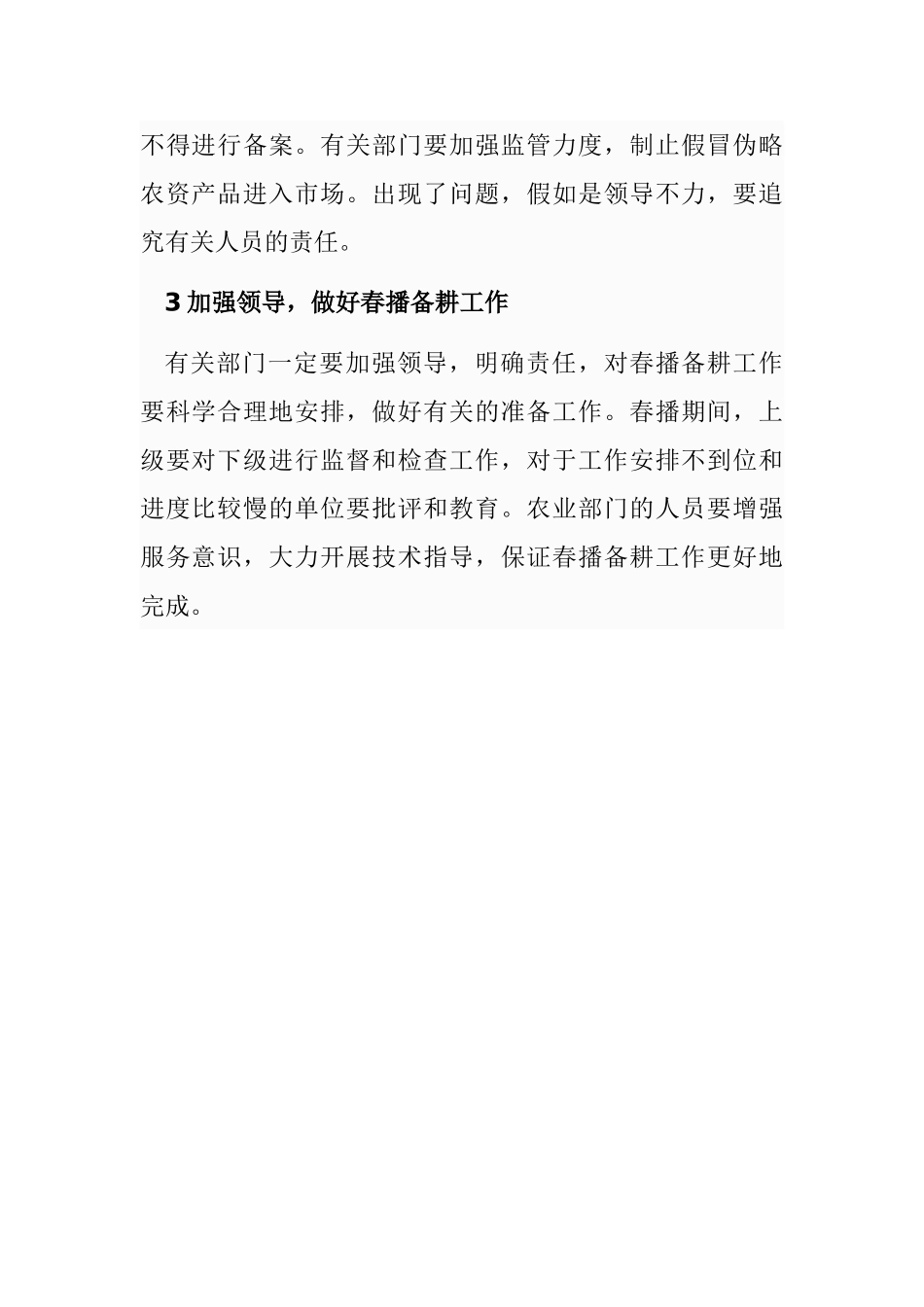 不得进行备案。有关部门要加强监管力度，制止假冒伪略农资产品进入市场。出现了问题，假如是领导不力，要追究有关人员的责任。

3 加强领导，做好春播备耕工作

有关部门一定要加强领导，明确责任，对春播备耕工作要科学合理地安排，做好有关的准备工作。春播期间，上级要对下级进行监督和检查工作，对于工作安排不到位和进度比较慢的单位要批评和教育。农业部门的人员要增强服务意识，大力开展技术指导，保证春播备耕工作更好地完成。